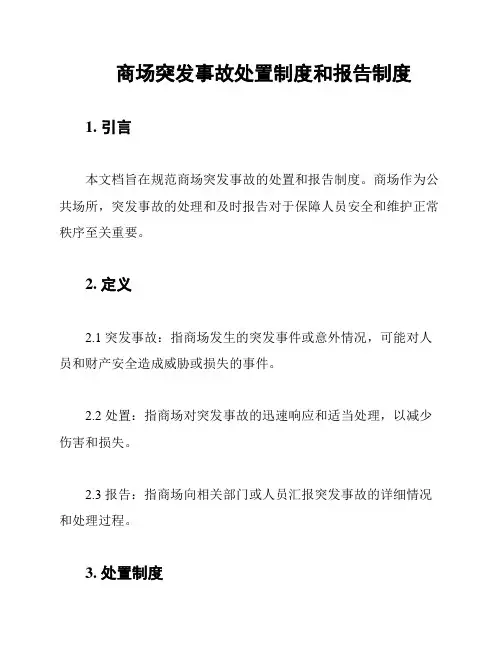 商场突发事故处置制度和报告制度

1. 引言

本文档旨在规范商场突发事故的处置和报告制度。商场作为公共场所，突发事故的处理和及时报告对于保障人员安全和维护正常秩序至关重要。

2. 定义

2.1 突发事故：指商场发生的突发事件或意外情况，可能对人员和财产安全造成威胁或损失的事件。

2.2 处置：指商场对突发事故的迅速响应和适当处理，以减少伤害和损失。

2.3 报告：指商场向相关部门或人员汇报突发事故的详细情况和处理过程。

3. 处置制度